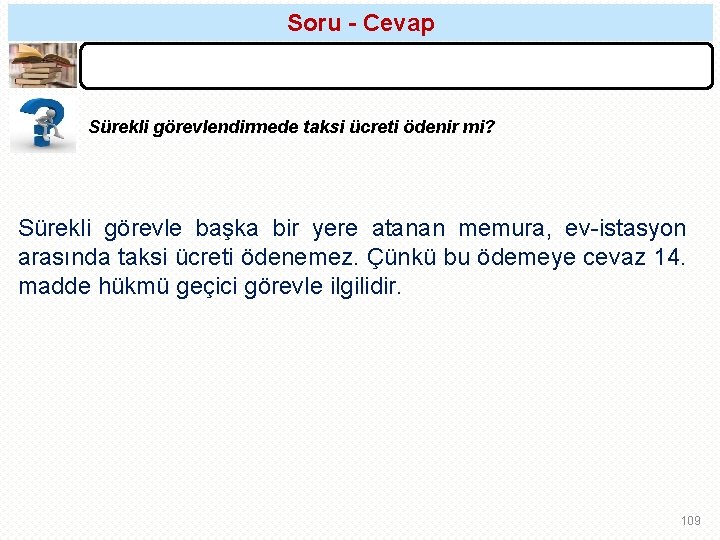 Soru - Cevap

Sürekli görevlendirmede taksi ücreti ödenir mi?

Sürekli görevle başka bir yere atanan memura, ev-istasyon arasında taksi ücreti ödenemez. Çünkü bu ödemeye cevaz 14. madde hükmü geçici görevle ilgilidir.

109